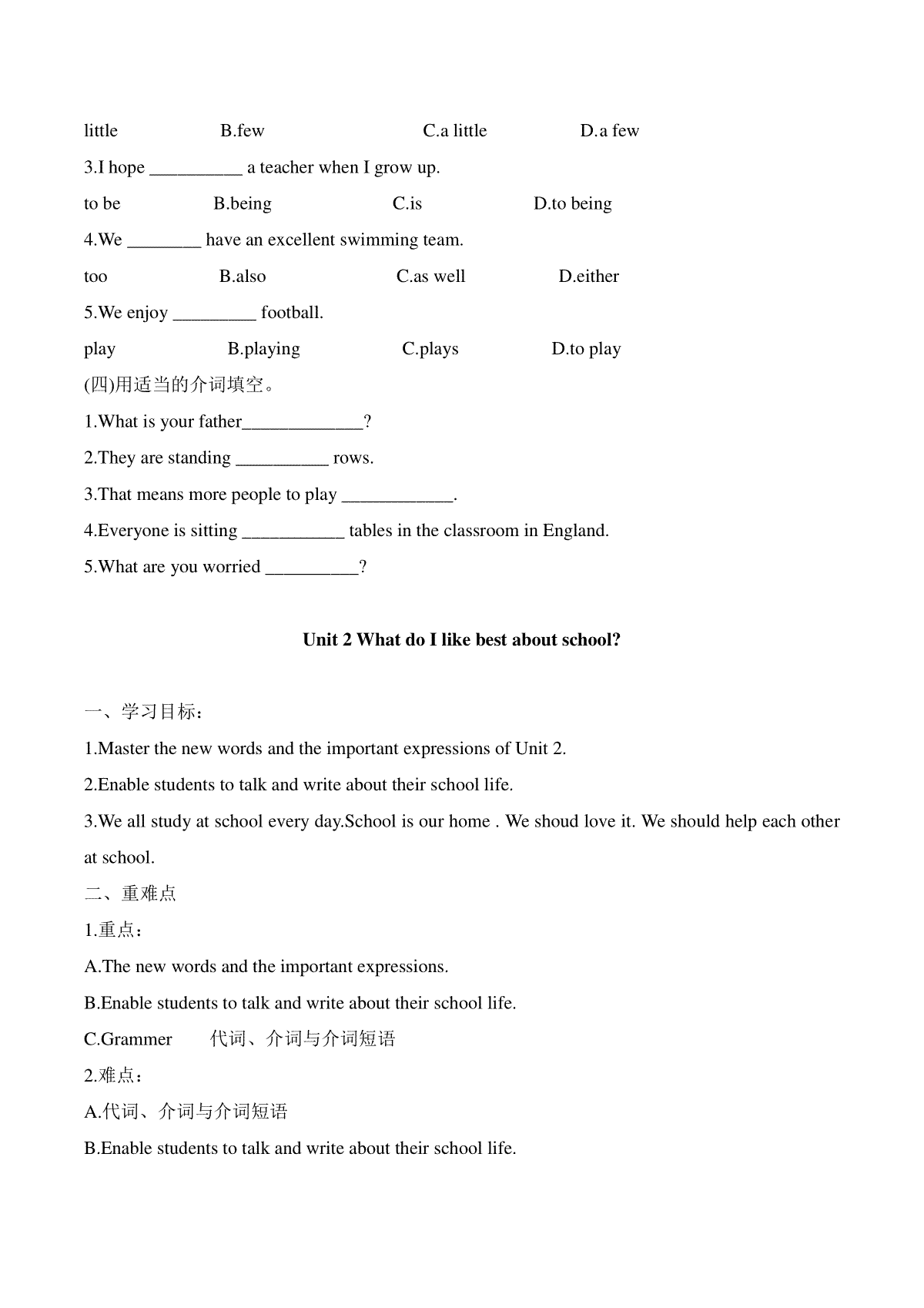 little B.few C.a little D.a few

3.I hope __________ a teacher when I grow up.

to be B.being C.is D.to being

4.We ________ have an excellent swimming team.

too B.also C.as well D.either

5.We enjoy _________ football.

play B.playing C.plays D.to play

(四)用适当的介词填空。

1.What is your father_____________?

2.They are standing __________ rows.

3.That means more people to play ____________.

4.Everyone is sitting ___________ tables in the classroom in England.

5.What are you worried __________?

Unit 2 What do I like best about school?

一、学习目标：

1.Master the new words and the important expressions of Unit 2.

2.Enable students to talk and write about their school life.

3.We all study at school every day.School is our home . We shoud love it. We should help each other at school.

二、重难点

1.重点：

A.The new words and the important expressions.

B.Enable students to talk and write about their school life.

C.Grammer 代词、介词与介词短语

2.难点：

A.代词、介词与介词短语

B.Enable students to talk and write about their school life.